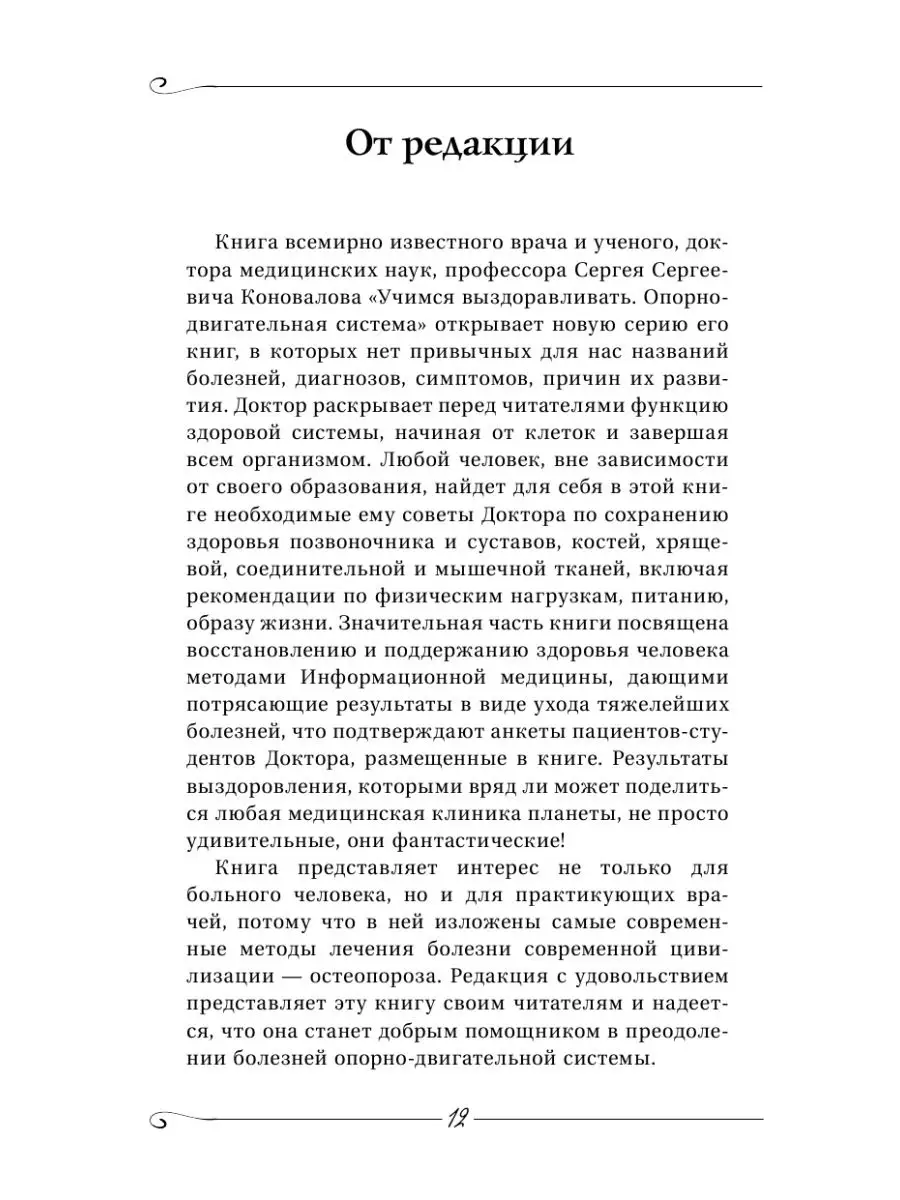 От редакции

Книга всемирно известного врача и ученого, доктора медицинских наук, профессора Сергея Сергеевича Коновалова «Учимся выздоравливать. Опорно-двигательная система» открывает новую серию его книг, в которых нет привычных для нас названий болезней, диагнозов, симптомов, причин их развития. Доктор раскрывает перед читателями функцию здоровой системы, начиная от клеток и завершая всем организмом. Любой человек, вне зависимости от своего образования, найдет для себя в этой книге необходимые ему советы Доктора по сохранению здоровья позвоночника и суставов, костей, хрящевой, соединительной и мышечной тканей, включая рекомендации по физическим нагрузкам, питанию, образу жизни. Значительная часть книги посвящена восстановлению и поддержанию здоровья человека методами Информационной медицины, дающими потрясающие результаты в виде ухода тяжелейших болезней, что подтверждают анкеты пациентов-студентов Доктора, размещенные в книге. Результаты выздоровления, которыми вряд ли может поделиться любая медицинская клиника планеты, не просто удивительные, они фантастические!

Книга представляет интерес не только для больного человека, но и для практикующих врачей, потому что в ней изложены самые современные методы лечения болезни современной цивилизации — остеопороза. Редакция с удовольствием представляет эту книгу своим читателям и надеется, что она станет добрым помощником в преодолении болезней опорно-двигательной системы.

12